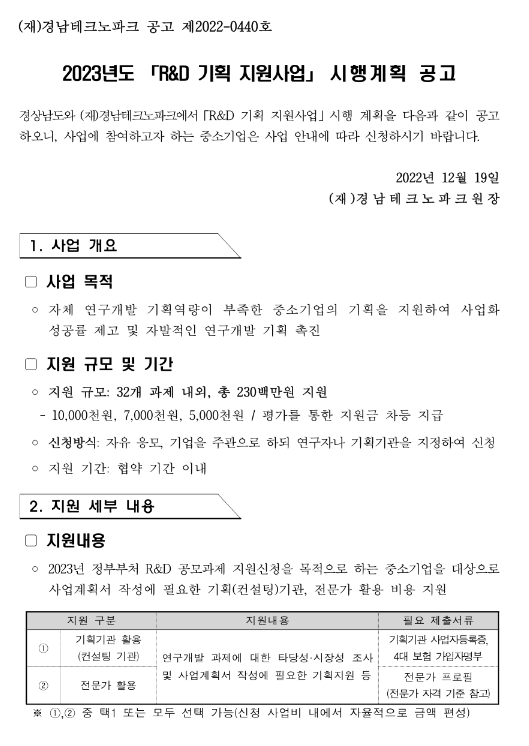 (재)경남테크노파크 공고 제2022-0440호

2023년도 「R&D 기획 지원사업」 시행계획 공고

경상남도와 (재)경남테크노파크에서 「R&D 기획 지원사업」 시행 계획을 다음과 같이 공고하오니, 사업에 참여하고자 하는 중소기업은 사업 안내에 따라 신청하시기 바랍니다.

2022년 12월 19일
(재)경남테크노파크원장

1. 사업 개요

□ 사업 목적

○ 자체 연구개발 기획역량이 부족한 중소기업의 기획을 지원하여 사업화 성공률 제고 및 자발적인 연구개발 기획 촉진

□ 지원 규모 및 기간

○ 지원 규모: 32개 과제 내외, 총 230백만원 지원
- 10,000천원, 7,000천원, 5,000천원 / 평가를 통한 지원금 차등 지급

○ 신청방식: 자유 응모, 기업을 주관으로 하되 연구자나 기획기관을 지정하여 신청

○ 지원 기간: 협약 기간 이내

2. 지원 세부 내용

□ 지원내용

○ 2023년 정부부처 R&D 공모과제 지원신청을 목적으로 하는 중소기업을 대상으로 사업계획서 작성에 필요한 기획(컨설팅)기관, 전문가 활용 비용 지원

| 지원 구분 | | 지원내용 | 필요 제출서류 |
|---|---|---|---|
| ① | 기획기관 활용 (컨설팅 기관) | 연구개발 과제에 대한 타당성·시장성 조사 및 사업계획서 작성에 필요한 기획지원 등 | 기획기관 사업자등록증, 4대 보험 가입자명부 |
| ② | 전문가 활용 | | 전문가 프로필 (전문가 자격 기준 참고) |

※ ①,② 중 택1 또는 모두 선택 가능(신청 사업비 내에서 자율적으로 금액 편성)